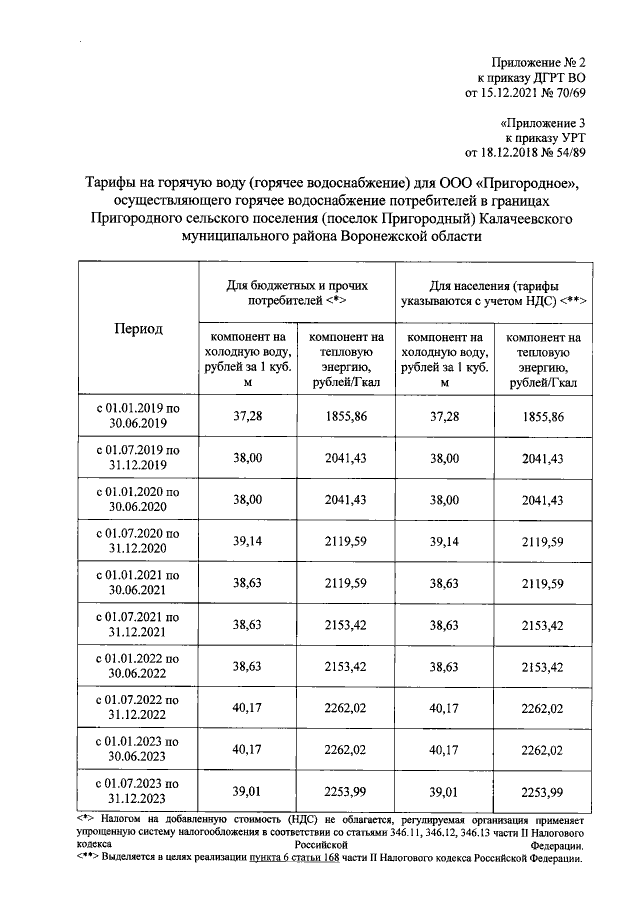 Приложение № 2
к приказу ДГРТ ВО
от 15.12.2021 № 70/69

«Приложение 3
к приказу УРТ
от 18.12.2018 № 54/89

Тарифы на горячую воду (горячее водоснабжение) для ООО «Пригородное», осуществляющего горячее водоснабжение потребителей в границах Пригородного сельского поселения (поселок Пригородный) Калачеевского муниципального района Воронежской области

| Период | Для бюджетных и прочих потребителей <*> | | Для населения (тарифы указываются с учетом НДС) <**> | |
|---|---|---|---|---|
| | компонент на холодную воду, рублей за 1 куб. м | компонент на тепловую энергию, рублей/Гкал | компонент на холодную воду, рублей за 1 куб. м | компонент на тепловую энергию, рублей/Гкал |
| с 01.01.2019 по 30.06.2019 | 37,28 | 1855,86 | 37,28 | 1855,86 |
| с 01.07.2019 по 31.12.2019 | 38,00 | 2041,43 | 38,00 | 2041,43 |
| с 01.01.2020 по 30.06.2020 | 38,00 | 2041,43 | 38,00 | 2041,43 |
| с 01.07.2020 по 31.12.2020 | 39,14 | 2119,59 | 39,14 | 2119,59 |
| с 01.01.2021 по 30.06.2021 | 38,63 | 2119,59 | 38,63 | 2119,59 |
| с 01.07.2021 по 31.12.2021 | 38,63 | 2153,42 | 38,63 | 2153,42 |
| с 01.01.2022 по 30.06.2022 | 38,63 | 2153,42 | 38,63 | 2153,42 |
| с 01.07.2022 по 31.12.2022 | 40,17 | 2262,02 | 40,17 | 2262,02 |
| с 01.01.2023 по 30.06.2023 | 40,17 | 2262,02 | 40,17 | 2262,02 |
| с 01.07.2023 по 31.12.2023 | 39,01 | 2253,99 | 39,01 | 2253,99 |

<*> Налогом на добавленную стоимость (НДС) не облагается, регулируемая организация применяет упрощенную систему налогообложения в соответствии со статьями 346.11, 346.12, 346.13 части II Налогового кодекса Российской Федерации.
<**> Выделяется в целях реализации пункта 6 статьи 168 части II Налогового кодекса Российской Федерации.